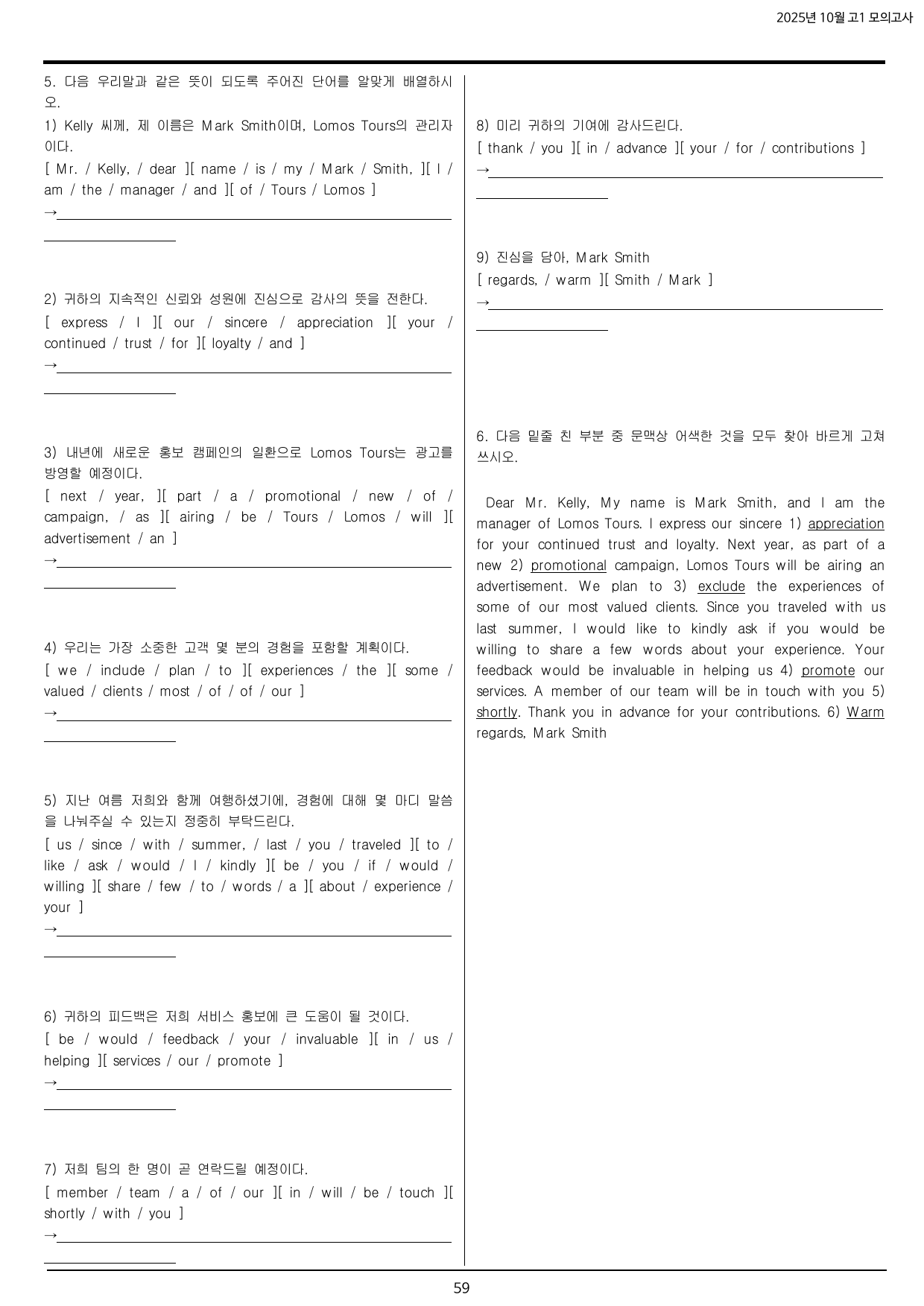 2025년 10월 고1 모의고사

5. 다음 우리말과 같은 뜻이 되도록 주어진 단어를 알맞게 배열하시오.

1) Kelly 씨께, 제 이름은 Mark Smith이며, Lomos Tours의 관리자이다.
[ Mr. / Kelly, / dear ][ name / is / my / Mark / Smith, ][ I / am / the / manager / and ][ of / Tours / Lomos ]
→____
____

2) 귀하의 지속적인 신뢰와 성원에 진심으로 감사의 뜻을 전한다.
[ express / I ][ our / sincere / appreciation ][ your / continued / trust / for ][ loyalty / and ]
→____
____

3) 내년에 새로운 홍보 캠페인의 일환으로 Lomos Tours는 광고를 방영할 예정이다.
[ next / year, ][ part / a / promotional / new / of / campaign, / as ][ airing / be / Tours / Lomos / will ][ advertisement / an ]
→____
____

4) 우리는 가장 소중한 고객 몇 분의 경험을 포함할 계획이다.
[ we / include / plan / to ][ experiences / the ][ some / valued / clients / most / of / of / our ]
→____
____

5) 지난 여름 저희와 함께 여행하셨기에, 경험에 대해 몇 마디 말씀을 나눠주실 수 있는지 정중히 부탁드린다.
[ us / since / with / summer, / last / you / traveled ][ to / like / ask / would / I / kindly ][ be / you / if / would / willing ][ share / few / to / words / a ][ about / experience / your ]
→____
____

6) 귀하의 피드백은 저희 서비스 홍보에 큰 도움이 될 것이다.
[ be / would / feedback / your / invaluable ][ in / us / helping ][ services / our / promote ]
→____
____

7) 저희 팀의 한 명이 곧 연락드릴 예정이다.
[ member / team / a / of / our ][ in / will / be / touch ][ shortly / with / you ]
→____
____

8) 미리 귀하의 기여에 감사드린다.
[ thank / you ][ in / advance ][ your / for / contributions ]
→____
____

9) 진심을 담아, Mark Smith
[ regards, / warm ][ Smith / Mark ]
→____
____

6. 다음 밑줄 친 부분 중 문맥상 어색한 것을 모두 찾아 바르게 고쳐 쓰시오.

Dear Mr. Kelly, My name is Mark Smith, and I am the manager of Lomos Tours. I express our sincere 1) appreciation for your continued trust and loyalty. Next year, as part of a new 2) promotional campaign, Lomos Tours will be airing an advertisement. We plan to 3) exclude the experiences of some of our most valued clients. Since you traveled with us last summer, I would like to kindly ask if you would be willing to share a few words about your experience. Your feedback would be invaluable in helping us 4) promote our services. A member of our team will be in touch with you 5) shortly. Thank you in advance for your contributions. 6) Warm regards, Mark Smith

59